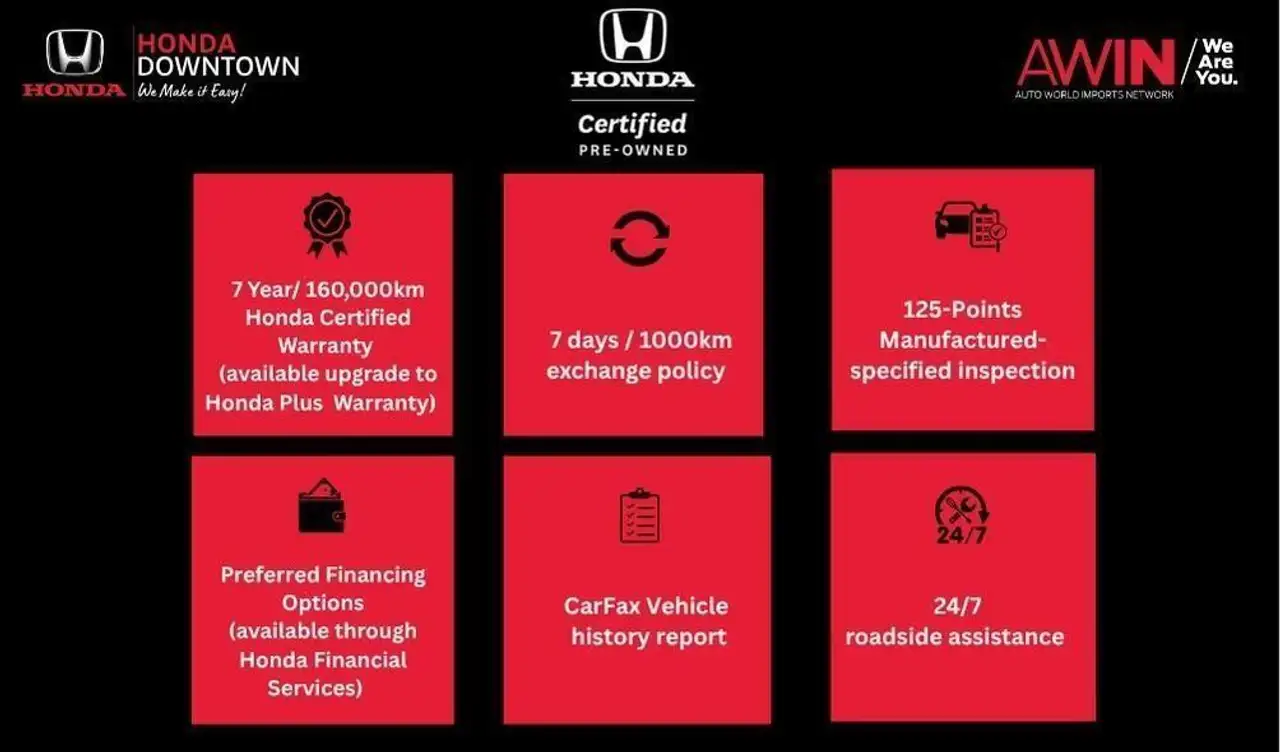 HONDA
HONDA
DOWNTOWN
We Make it Easy!

HONDA
Certified
PRE-OWNED

AWIN
AUTO WORLD IMPORTS NETWORK
We
Are
You.

7 Year/ 160,000km Honda Certified Warranty (available upgrade to Honda Plus Warranty)

7 days / 1000km exchange policy

125-Points Manufactured-specified inspection

Preferred Financing Options (available through Honda Financial Services)

CarFax Vehicle history report

24/7

24/7 roadside assistance